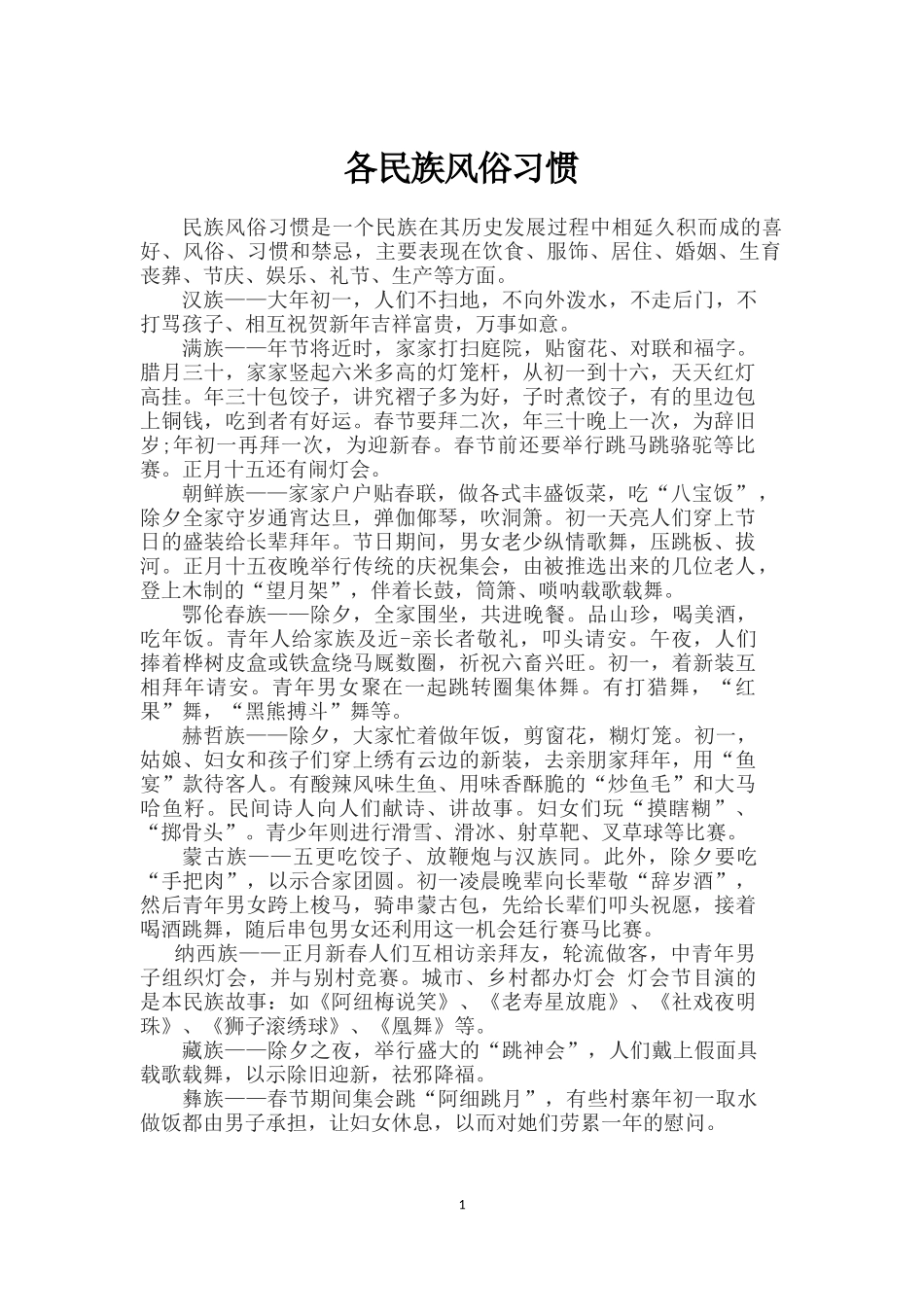 各民族风俗习惯

民族风俗习惯是一个民族在其历史发展过程中相延久积而成的喜好、风俗、习惯和禁忌，主要表现在饮食、服饰、居住、婚姻、生育丧葬、节庆、娱乐、礼节、生产等方面。

汉族——大年初一，人们不扫地，不向外泼水，不走后门，不打骂孩子、相互祝贺新年吉祥富贵，万事如意。

满族——年节将近时，家家打扫庭院，贴窗花、对联和福字。腊月三十，家家竖起六米多高的灯笼杆，从初一到十六，天天红灯高挂。年三十包饺子，讲究褶子多为好，子时煮饺子，有的里边包上铜钱，吃到者有好运。春节要拜二次，年三十晚上一次，为辞旧岁;年初一再拜一次，为迎新春。春节前还要举行跳马跳骆驼等比赛。正月十五还有闹灯会。

朝鲜族——家家户户贴春联，做各式丰盛饭菜，吃“八宝饭”，除夕全家守岁通宵达旦，弹伽倻琴，吹洞箫。初一天亮人们穿上节日的盛装给长辈拜年。节日期间，男女老少纵情歌舞，压跳板、拔河。正月十五夜晚举行传统的庆祝集会，由被推选出来的几位老人，登上木制的“望月架”，伴着长鼓，筒箫、唢呐载歌载舞。

鄂伦春族——除夕，全家围坐，共进晚餐。品山珍，喝美酒，吃年饭。青年人给家族及近-亲长者敬礼，叩头请安。午夜，人们捧着桦树皮盒或铁盒绕马厩数圈，祈祝六畜兴旺。初一，着新装互相拜年请安。青年男女聚在一起跳转圈集体舞。有打猎舞，“红果”舞，“黑熊搏斗”舞等。

赫哲族——除夕，大家忙着做年饭，剪窗花，糊灯笼。初一，姑娘、妇女和孩子们穿上绣有云边的新装，去亲朋家拜年，用“鱼宴”款待客人。有酸辣风味生鱼、用味香酥脆的“炒鱼毛”和大马哈鱼籽。民间诗人向人们献诗、讲故事。妇女们玩“摸瞎糊”、“掷骨头”。青少年则进行滑雪、滑冰、射草靶、叉草球等比赛。

蒙古族——五更吃饺子、放鞭炮与汉族同。此外，除夕要吃“手把肉”，以示合家团圆。初一凌晨晚辈向长辈敬“辞岁酒”，然后青年男女跨上梭马，骑串蒙古包，先给长辈们叩头祝愿，接着喝酒跳舞，随后串包男女还利用这一机会廷行赛马比赛。

纳西族——正月新春人们互相访亲拜友，轮流做客，中青年男子组织灯会，并与别村竞赛。城市、乡村都办灯会 灯会节目演的是本民族故事：如《阿纽梅说笑》、《老寿星放鹿》、《社戏夜明珠》、《狮子滚绣球》、《凰舞》等。

藏族——除夕之夜，举行盛大的“跳神会”，人们戴上假面具载歌载舞，以示除旧迎新，祛邪降福。

彝族——春节期间集会跳“阿细跳月”，有些村寨年初一取水做饭都由男子承担，让妇女休息，以而对她们劳累一年的慰问。

1